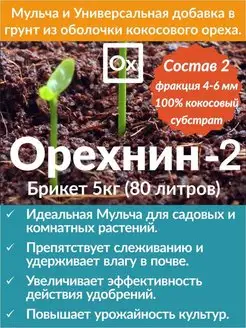 Мульча и Универсальная добавка в грунт из оболочки кокосового ореха.

Ox

Состав 2
фракция 4-6 мм
100% кокосовый субстрат

Орехнин-2

Брикет 5кг (80 литров)

✓ Идеальная Мульча для садовых и комнатных растений.

✓ Препятствует слеживанию и удерживает влагу в почве.

✓ Увеличивает эффективность действия удобрений.

✓ Повышает урожайность культур.